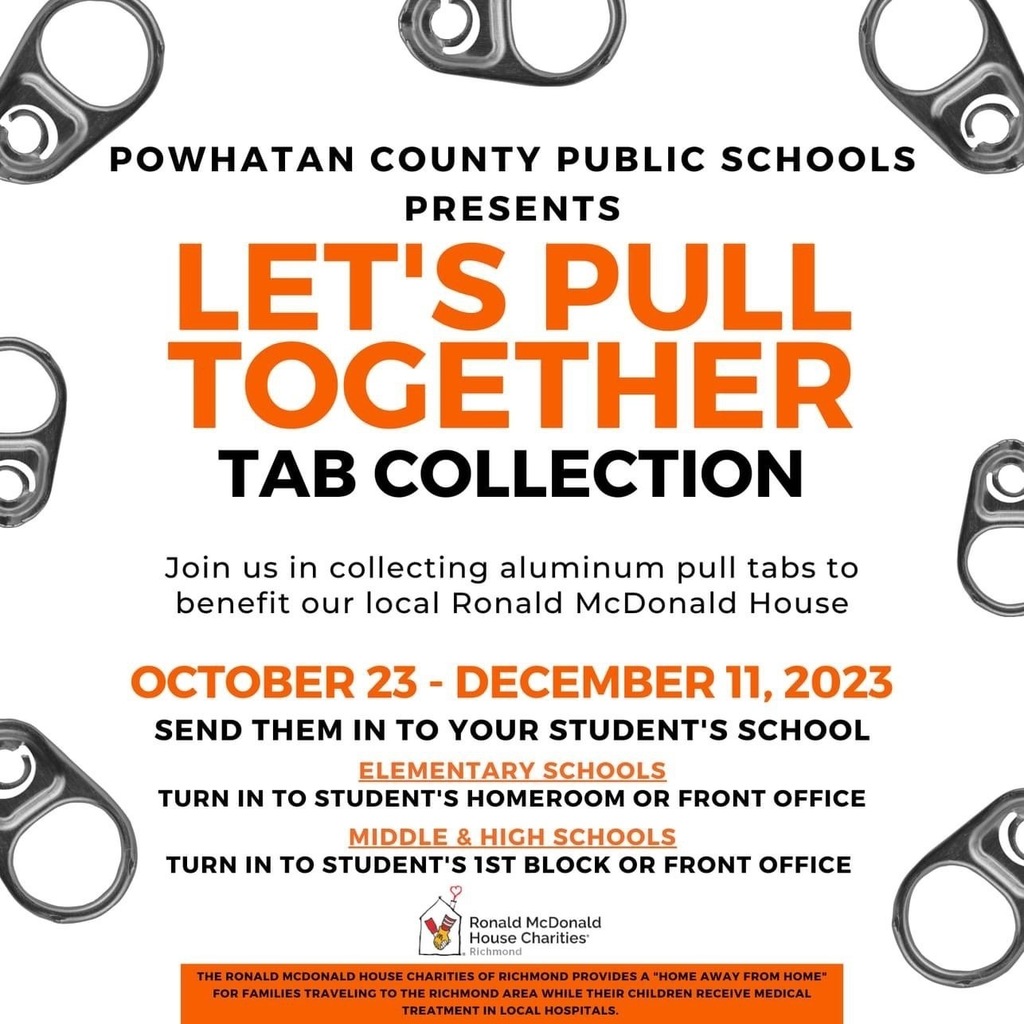 POWHATAN COUNTY PUBLIC SCHOOLS PRESENTS

LET'S PULL TOGETHER

TAB COLLECTION

Join us in collecting aluminum pull tabs to benefit our local Ronald McDonald House

OCTOBER 23 - DECEMBER 11, 2023

SEND THEM IN TO YOUR STUDENT'S SCHOOL

ELEMENTARY SCHOOLS

TURN IN TO STUDENT'S HOMEROOM OR FRONT OFFICE

MIDDLE & HIGH SCHOOLS

TURN IN TO STUDENT'S 1ST BLOCK OR FRONT OFFICE

Ronald McDonald House Charities Richmond

THE RONALD MCDONALD HOUSE CHARITIES OF RICHMOND PROVIDES A "HOME AWAY FROM HOME" FOR FAMILIES TRAVELING TO THE RICHMOND AREA WHILE THEIR CHILDREN RECEIVE MEDICAL TREATMENT IN LOCAL HOSPITALS.